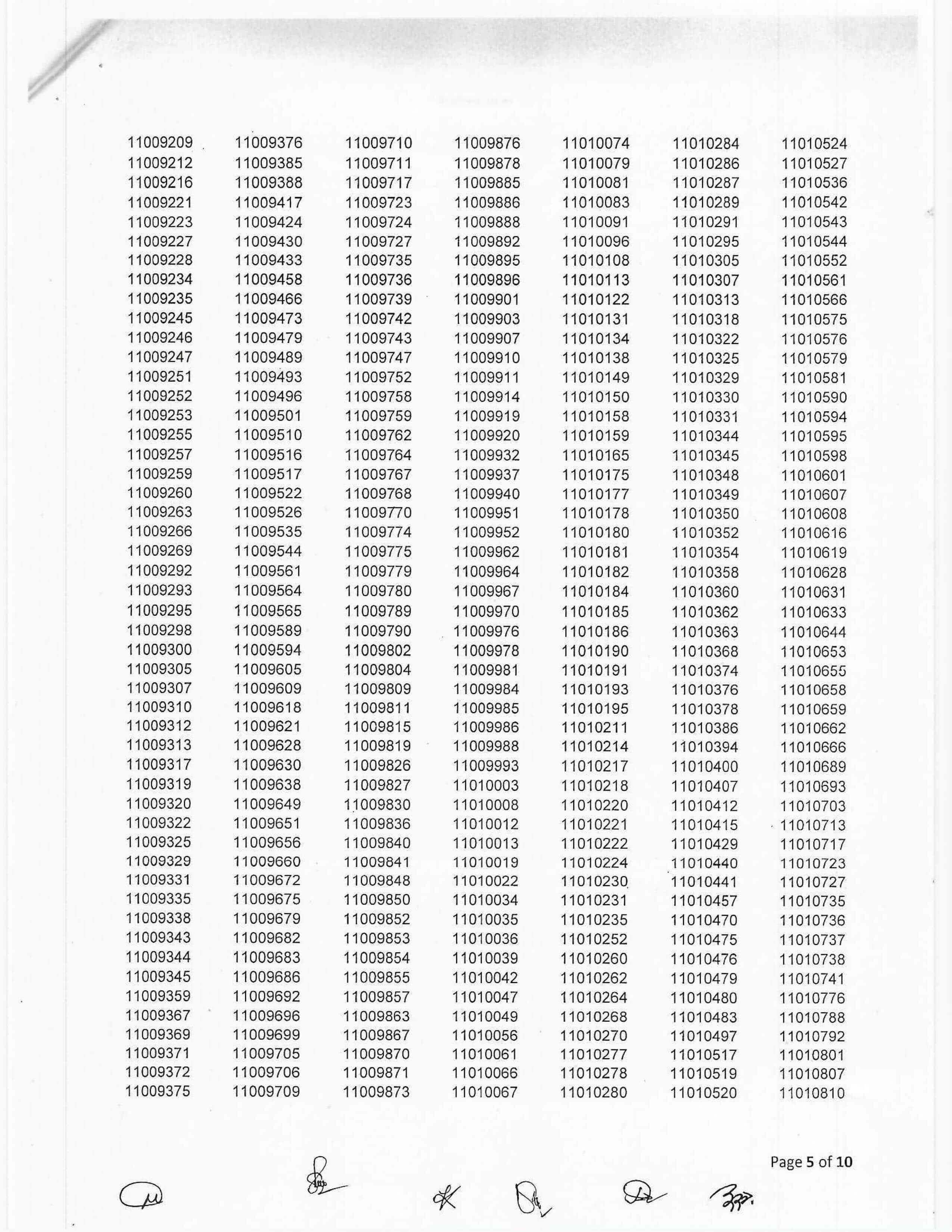 11009209
11009212
11009216
11009221
11009223
11009227
11009228
11009234
11009235
11009245
11009246
11009247
11009251
11009252
11009253
11009255
11009257
11009259
11009260
11009263
11009266
11009269
11009292
11009293
11009295
11009298
11009300
11009305
11009307
11009310
11009312
11009313
11009317
11009319
11009320
11009322
11009325
11009329
11009331
11009335
11009338
11009343
11009344
11009345
11009359
11009367
11009369
11009371
11009372
11009375

11009376
11009385
11009388
11009417
11009424
11009430
11009433
11009458
11009466
11009473
11009479
11009489
11009493
11009496
11009501
11009510
11009516
11009517
11009522
11009526
11009535
11009544
11009561
11009564
11009565
11009589
11009594
11009605
11009609
11009618
11009621
11009628
11009630
11009638
11009649
11009651
11009656
11009660
11009672
11009675
11009679
11009682
11009683
11009686
11009692
11009696
11009699
11009705
11009706
11009709

11009710
11009711
11009717
11009723
11009724
11009727
11009735
11009736
11009739
11009742
11009743
11009747
11009752
11009758
11009759
11009762
11009764
11009767
11009768
11009770
11009774
11009775
11009779
11009780
11009789
11009790
11009802
11009804
11009809
11009811
11009815
11009819
11009826
11009827
11009830
11009836
11009840
11009841
11009848
11009850
11009852
11009853
11009854
11009855
11009857
11009863
11009867
11009870
11009871
11009873

11009876
11009878
11009885
11009886
11009888
11009892
11009895
11009896
11009901
11009903
11009907
11009910
11009911
11009914
11009919
11009920
11009932
11009937
11009940
11009951
11009952
11009962
11009964
11009967
11009970
11009976
11009978
11009981
11009984
11009985
11009986
11009988
11009993
11010003
11010008
11010012
11010013
11010019
11010022
11010034
11010035
11010036
11010039
11010042
11010047
11010049
11010056
11010061
11010066
11010067

11010074
11010079
11010081
11010083
11010091
11010096
11010108
11010113
11010122
11010131
11010134
11010138
11010149
11010150
11010158
11010159
11010165
11010175
11010177
11010178
11010180
11010181
11010182
11010184
11010185
11010186
11010190
11010191
11010193
11010195
11010211
11010214
11010217
11010218
11010220
11010221
11010222
11010224
11010230
11010231
11010235
11010252
11010260
11010262
11010264
11010268
11010270
11010277
11010278
11010280

11010284
11010286
11010287
11010289
11010291
11010295
11010305
11010307
11010313
11010318
11010322
11010325
11010329
11010330
11010331
11010344
11010345
11010348
11010349
11010350
11010352
11010354
11010358
11010360
11010362
11010363
11010368
11010374
11010376
11010378
11010386
11010394
11010400
11010407
11010412
11010415
11010429
11010440
11010441
11010457
11010470
11010475
11010476
11010479
11010480
11010483
11010497
11010517
11010519
11010520

11010524
11010527
11010536
11010542
11010543
11010544
11010552
11010561
11010566
11010575
11010576
11010579
11010581
11010590
11010594
11010595
11010598
11010601
11010607
11010608
11010616
11010619
11010628
11010631
11010633
11010644
11010653
11010655
11010658
11010659
11010662
11010666
11010689
11010693
11010703
11010713
11010717
11010723
11010727
11010735
11010736
11010737
11010738
11010741
11010776
11010788
11010792
11010801
11010807
11010810

Page 5 of 10